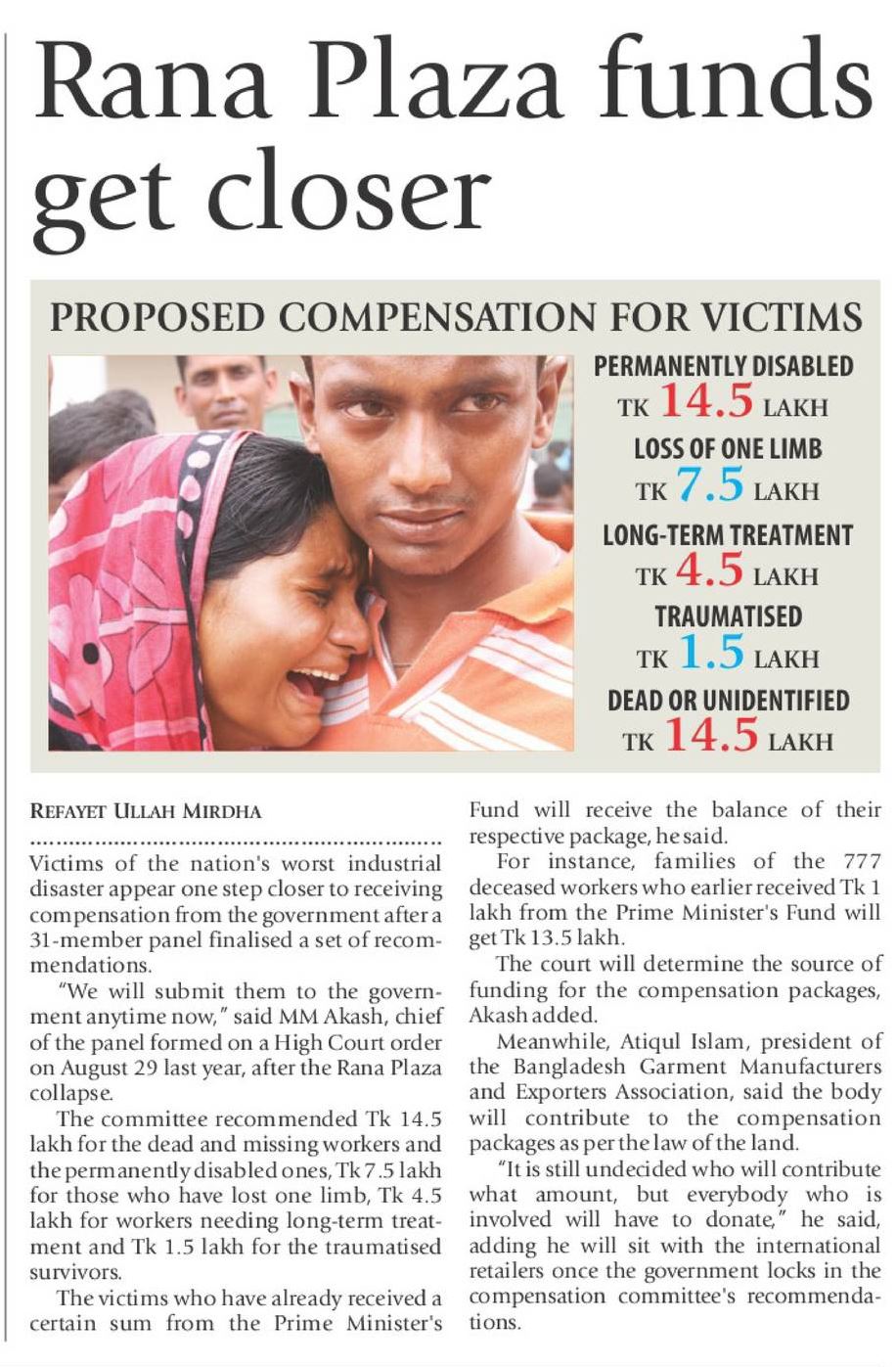 Rana Plaza funds get closer

PROPOSED COMPENSATION FOR VICTIMS

PERMANENTLY DISABLED
TK 14.5 LAKH

LOSS OF ONE LIMB
TK 7.5 LAKH

LONG-TERM TREATMENT
TK 4.5 LAKH

TRAUMATISED
TK 1.5 LAKH

DEAD OR UNIDENTIFIED
TK 14.5 LAKH

REFAYET ULLAH MIRDHA

Victims of the nation's worst industrial disaster appear one step closer to receiving compensation from the government after a 31-member panel finalised a set of recommendations.

"We will submit them to the government anytime now," said MM Akash, chief of the panel formed on a High Court order on August 29 last year, after the Rana Plaza collapse.

The committee recommended Tk 14.5 lakh for the dead and missing workers and the permanently disabled ones, Tk 7.5 lakh for those who have lost one limb, Tk 4.5 lakh for workers needing long-term treatment and Tk 1.5 lakh for the traumatised survivors.

The victims who have already received a certain sum from the Prime Minister's Fund will receive the balance of their respective package, he said.

For instance, families of the 777 deceased workers who earlier received Tk 1 lakh from the Prime Minister's Fund will get Tk 13.5 lakh.

The court will determine the source of funding for the compensation packages, Akash added.

Meanwhile, Atiqul Islam, president of the Bangladesh Garment Manufacturers and Exporters Association, said the body will contribute to the compensation packages as per the law of the land.

"It is still undecided who will contribute what amount, but everybody who is involved will have to donate," he said, adding he will sit with the international retailers once the government locks in the compensation committee's recommendations.